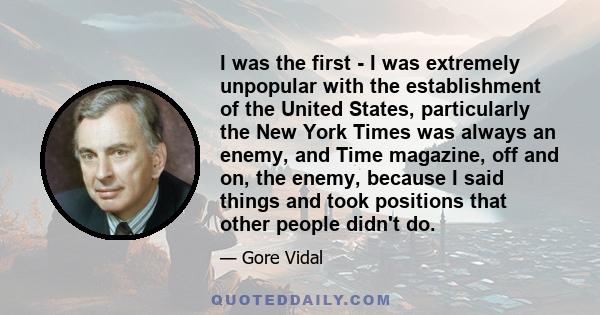 I was the first - I was extremely unpopular with the establishment of the United States, particularly the New York Times was always an enemy, and Time magazine, off and on, the enemy, because I said things and took positions that other people didn't do.

— Gore Vidal

QUOTEDDAILY.COM